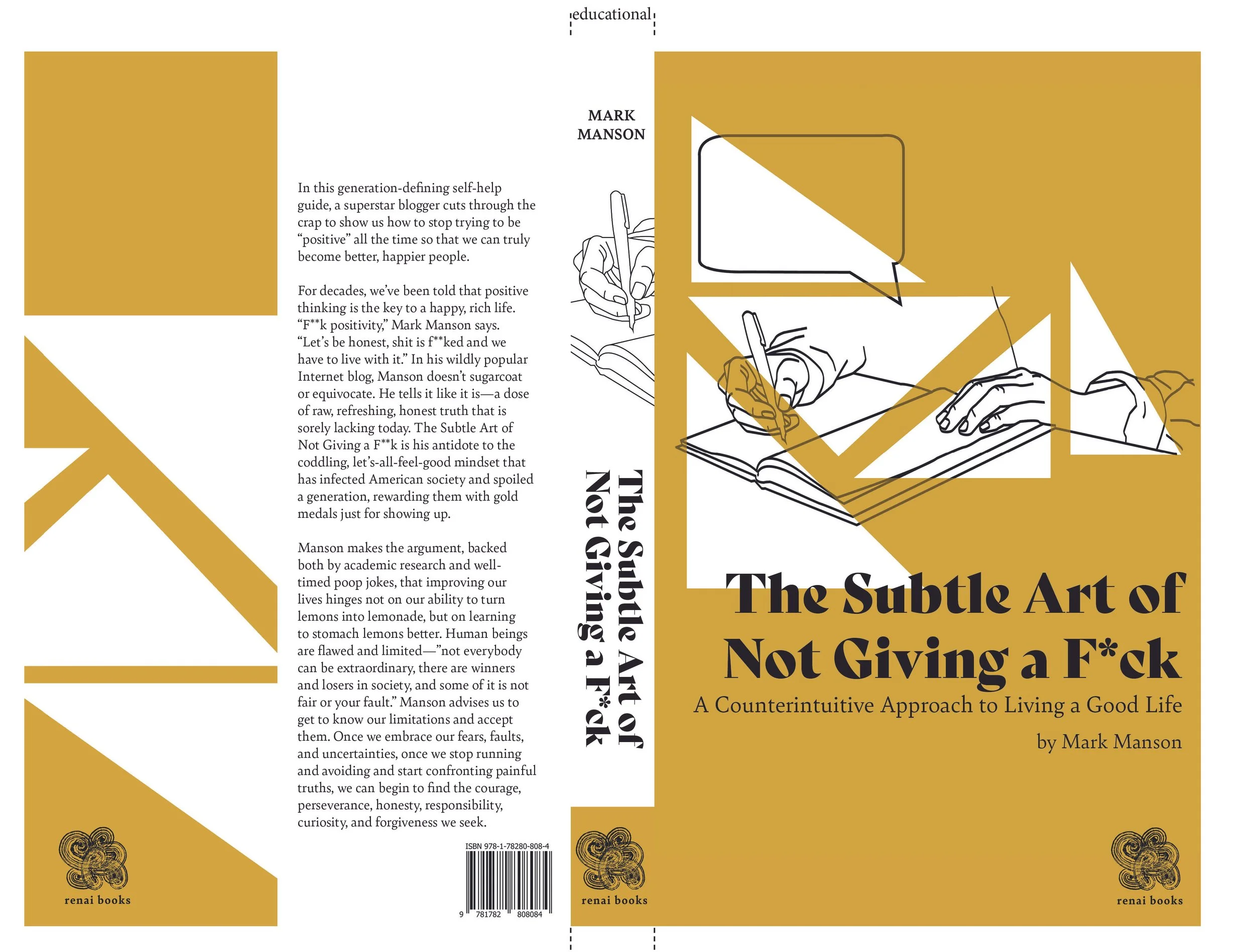 educational

renai books

In this generation-defining self-help guide, a superstar blogger cuts through the crap to show us how to stop trying to be "positive" all the time so that we can truly become better, happier people.

For decades, we've been told that positive thinking is the key to a happy, rich life. "F**k positivity," Mark Manson says. "Let's be honest, shit is f**ked and we have to live with it." In his wildly popular Internet blog, Manson doesn't sugarcoat or equivocate. He tells it like it is—a dose of raw, refreshing, honest truth that is sorely lacking today. The Subtle Art of Not Giving a F**k is his antidote to the coddling, let's-all-feel-good mindset that has infected American society and spoiled a generation, rewarding them with gold medals just for showing up.

Manson makes the argument, backed both by academic research and well-timed poop jokes, that improving our lives hinges not on our ability to turn lemons into lemonade, but on learning to stomach lemons better. Human beings are flawed and limited—"not everybody can be extraordinary, there are winners and losers in society, and some of it is not fair or your fault." Manson advises us to get to know our limitations and accept them. Once we embrace our fears, faults, and uncertainties, once we stop running and avoiding and start confronting painful truths, we can begin to find the courage, perseverance, honesty, responsibility, curiosity, and forgiveness we seek.

ISBN 978-1-78280-808-4

9 781782 808084

MARK
MANSON

The Subtle Art of Not Giving a F*ck

renai books

The Subtle Art of Not Giving a F*ck

A Counterintuitive Approach to Living a Good Life

by Mark Manson

renai books